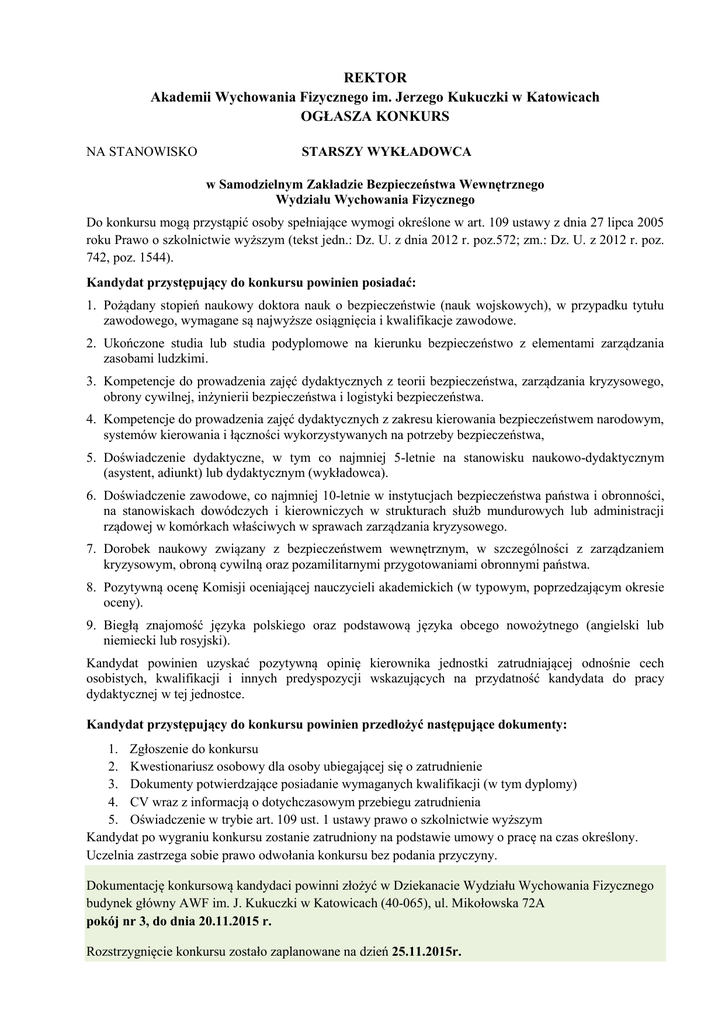 REKTOR
Akademii Wychowania Fizycznego im. Jerzego Kukuczki w Katowicach
OGŁASZA KONKURS

NA STANOWISKO STARSZY WYKŁADOWCA

w Samodzielnym Zakładzie Bezpieczeństwa Wewnętrznego
Wydziału Wychowania Fizycznego

Do konkursu mogą przystąpić osoby spełniające wymogi określone w art. 109 ustawy z dnia 27 lipca 2005 roku Prawo o szkolnictwie wyższym (tekst jedn.: Dz. U. z dnia 2012 r. poz.572; zm.: Dz. U. z 2012 r. poz. 742, poz. 1544).

Kandydat przystępujący do konkursu powinien posiadać:

1. Pożądany stopień naukowy doktora nauk o bezpieczeństwie (nauk wojskowych), w przypadku tytułu zawodowego, wymagane są najwyższe osiągnięcia i kwalifikacje zawodowe.
2. Ukończone studia lub studia podyplomowe na kierunku bezpieczeństwo z elementami zarządzania zasobami ludzkimi.
3. Kompetencje do prowadzenia zajęć dydaktycznych z teorii bezpieczeństwa, zarządzania kryzysowego, obrony cywilnej, inżynierii bezpieczeństwa i logistyki bezpieczeństwa.
4. Kompetencje do prowadzenia zajęć dydaktycznych z zakresu kierowania bezpieczeństwem narodowym, systemów kierowania i łączności wykorzystywanych na potrzeby bezpieczeństwa,
5. Doświadczenie dydaktyczne, w tym co najmniej 5-letnie na stanowisku naukowo-dydaktycznym (asystent, adiunkt) lub dydaktycznym (wykładowca).
6. Doświadczenie zawodowe, co najmniej 10-letnie w instytucjach bezpieczeństwa państwa i obronności, na stanowiskach dowódczych i kierowniczych w strukturach służb mundurowych lub administracji rządowej w komórkach właściwych w sprawach zarządzania kryzysowego.
7. Dorobek naukowy związany z bezpieczeństwem wewnętrznym, w szczególności z zarządzaniem kryzysowym, obroną cywilną oraz pozamilitarnymi przygotowaniami obronnymi państwa.
8. Pozytywną ocenę Komisji oceniającej nauczycieli akademickich (w typowym, poprzedzającym okresie oceny).
9. Biegłą znajomość języka polskiego oraz podstawową języka obcego nowożytnego (angielski lub niemiecki lub rosyjski).

Kandydat powinien uzyskać pozytywną opinię kierownika jednostki zatrudniającej odnośnie cech osobistych, kwalifikacji i innych predyspozycji wskazujących na przydatność kandydata do pracy dydaktycznej w tej jednostce.

Kandydat przystępujący do konkursu powinien przedłożyć następujące dokumenty:

1. Zgłoszenie do konkursu
2. Kwestionariusz osobowy dla osoby ubiegającej się o zatrudnienie
3. Dokumenty potwierdzające posiadanie wymaganych kwalifikacji (w tym dyplomy)
4. CV wraz z informacją o dotychczasowym przebiegu zatrudnienia
5. Oświadczenie w trybie art. 109 ust. 1 ustawy prawo o szkolnictwie wyższym

Kandydat po wygraniu konkursu zostanie zatrudniony na podstawie umowy o pracę na czas określony.
Uczelnia zastrzega sobie prawo odwołania konkursu bez podania przyczyny.

Dokumentację konkursową kandydaci powinni złożyć w Dziekanacie Wydziału Wychowania Fizycznego budynek główny AWF im. J. Kukuczki w Katowicach (40-065), ul. Mikołowska 72A
pokój nr 3, do dnia 20.11.2015 r.

Rozstrzygnięcie konkursu zostało zaplanowane na dzień 25.11.2015r.